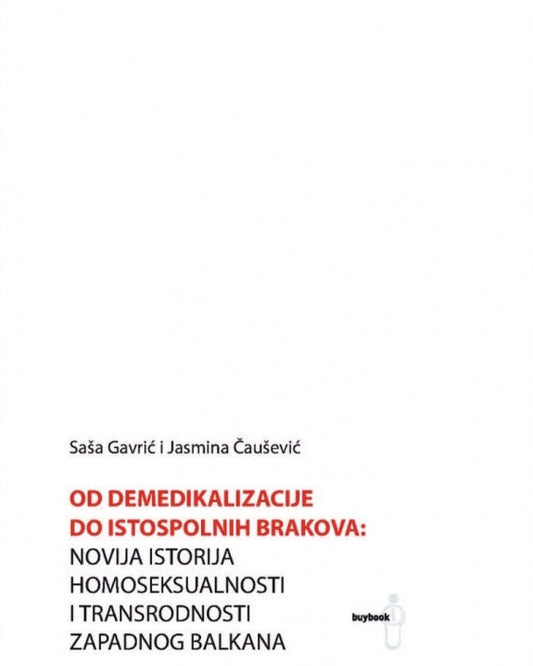 Saša Gavrić i Jasmina Čaušević

OD DEMEDIKALIZACIJE DO ISTOSPOLNIH BRAKOVA: NOVIJA ISTORIJA HOMOSEKSUALNOSTI I TRANSRODNOSTI ZAPADNOG BALKANA

buybook